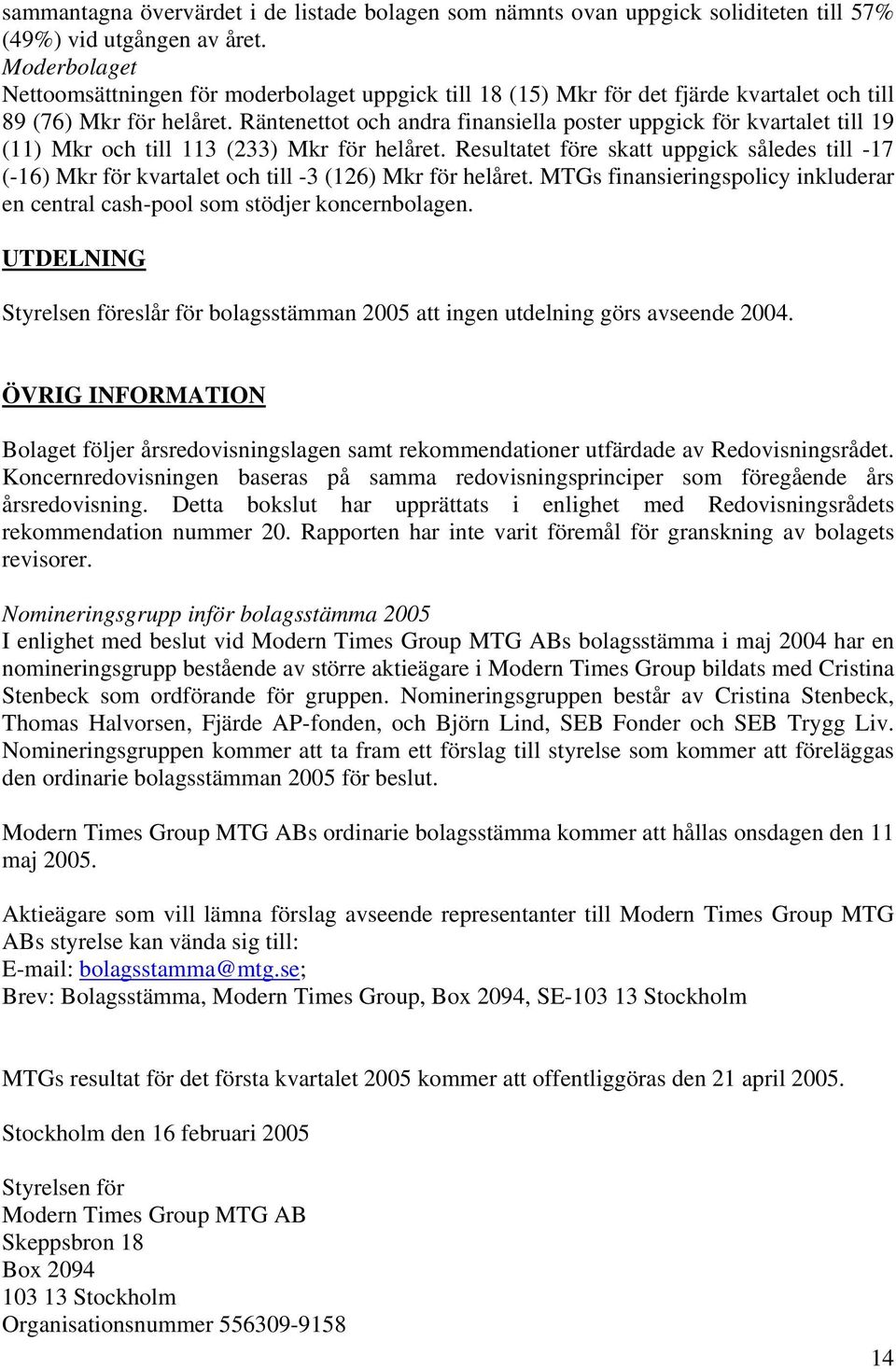 sammantagna övervärdet i de listade bolagen som nämnts ovan uppgick soliditeten till 57% (49%) vid utgången av året.
Moderbolaget
Nettoomsättningen för moderbolaget uppgick till 18 (15) Mkr för det fjärde kvartalet och till 89 (76) Mkr för helåret. Räntenettot och andra finansiella poster uppgick för kvartalet till 19 (11) Mkr och till 113 (233) Mkr för helåret. Resultatet före skatt uppgick således till -17 (-16) Mkr för kvartalet och till -3 (126) Mkr för helåret. MTGs finansieringspolicy inkluderar en central cash-pool som stödjer koncernbolagen.

UTDELNING

Styrelsen föreslår för bolagsstämman 2005 att ingen utdelning görs avseende 2004.

ÖVRIG INFORMATION

Bolaget följer årsredovisningslagen samt rekommendationer utfärdade av Redovisningsrådet. Koncernredovisningen baseras på samma redovisningsprinciper som föregående års årsredovisning. Detta bokslut har upprättats i enlighet med Redovisningsrådets rekommendation nummer 20. Rapporten har inte varit föremål för granskning av bolagets revisorer.

Nomineringsgrupp inför bolagsstämma 2005
I enlighet med beslut vid Modern Times Group MTG ABs bolagsstämma i maj 2004 har en nomineringsgrupp bestående av större aktieägare i Modern Times Group bildats med Cristina Stenbeck som ordförande för gruppen. Nomineringsgruppen består av Cristina Stenbeck, Thomas Halvorsen, Fjärde AP-fonden, och Björn Lind, SEB Fonder och SEB Trygg Liv. Nomineringsgruppen kommer att ta fram ett förslag till styrelse som kommer att föreläggas den ordinarie bolagsstämman 2005 för beslut.

Modern Times Group MTG ABs ordinarie bolagsstämma kommer att hållas onsdagen den 11 maj 2005.

Aktieägare som vill lämna förslag avseende representanter till Modern Times Group MTG ABs styrelse kan vända sig till:
E-mail: bolagsstamma@mtg.se;
Brev: Bolagsstämma, Modern Times Group, Box 2094, SE-103 13 Stockholm

MTGs resultat för det första kvartalet 2005 kommer att offentliggöras den 21 april 2005.

Stockholm den 16 februari 2005

Styrelsen för
Modern Times Group MTG AB
Skeppsbron 18
Box 2094
103 13 Stockholm
Organisationsnummer 556309-9158

14